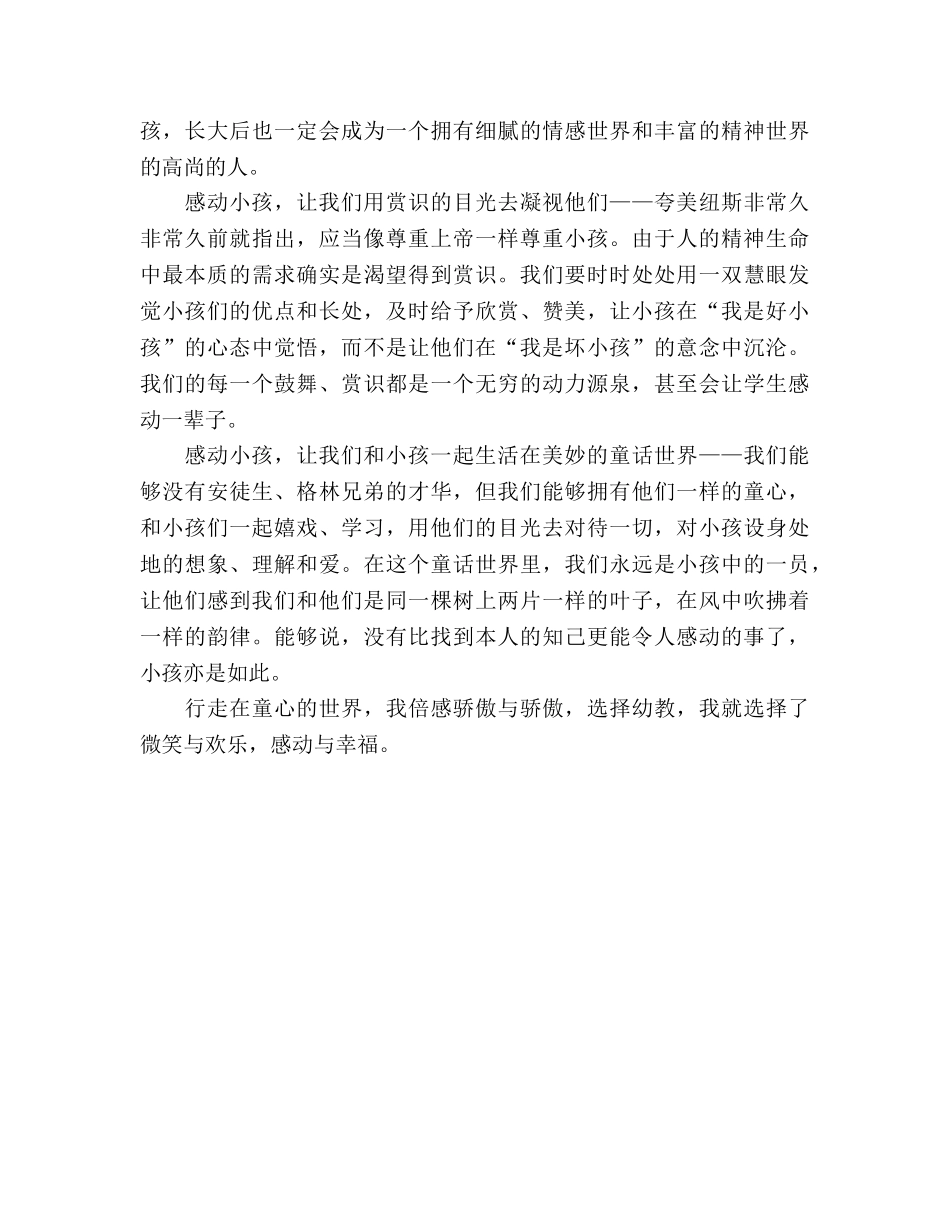 孩，长大后也一定会成为一个拥有细腻的情感世界和丰富的精神世界的高尚的人。

感动小孩，让我们用赏识的目光去凝视他们——夸美纽斯非常久非常久前就指出，应当像尊重上帝一样尊重小孩。由于人的精神生命中最本质的需求确实是渴望得到赏识。我们要时时处处用一双慧眼发觉小孩们的优点和长处，及时给予欣赏、赞美，让小孩在“我是好小孩”的心态中觉悟，而不是让他们在“我是坏小孩”的意念中沉沦。我们的每一个鼓舞、赏识都是一个无穷的动力源泉，甚至会让学生感动一辈子。

感动小孩，让我们和小孩一起生活在美妙的童话世界——我们能够没有安徒生、格林兄弟的才华，但我们能够拥有他们一样的童心，和小孩们一起嬉戏、学习，用他们的目光去对待一切，对小孩设身处地的想象、理解和爱。在这个童话世界里，我们永远是小孩中的一员，让他们感到我们和他们是同一棵树上两片一样的叶子，在风中吹拂着一样的韵律。能够说，没有比找到本人的知己更能令人感动的事了，小孩亦是如此。

行走在童心的世界，我倍感骄傲与骄傲，选择幼教，我就选择了微笑与欢乐，感动与幸福。